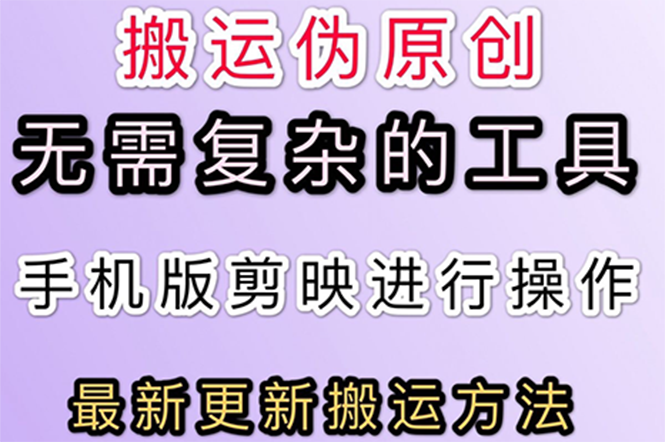 搬运伪原创

无需复杂的工具

手机版剪映进行操作

最新更新搬运方法